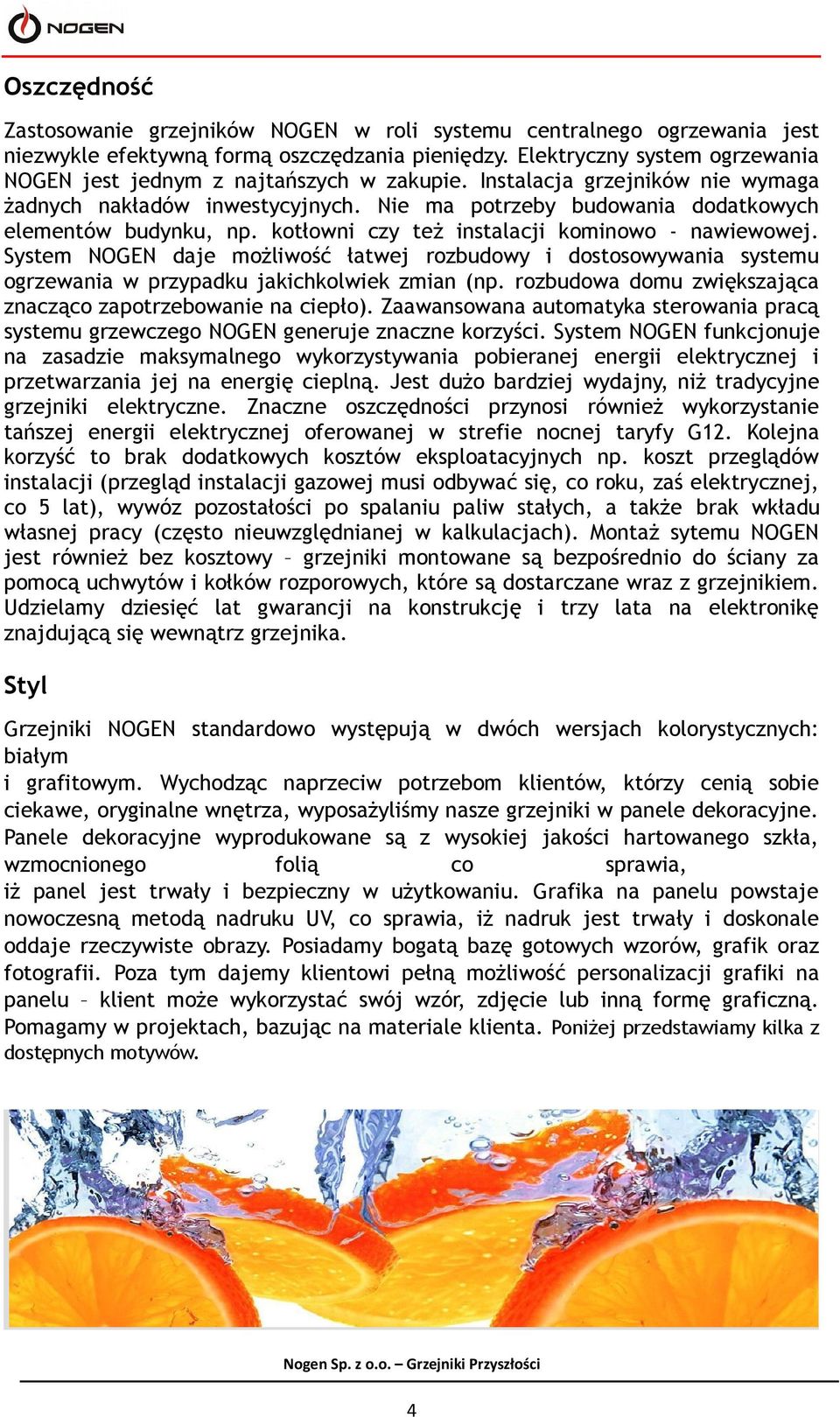 NOGEN

Oszczędność

Zastosowanie grzejników NOGEN w roli systemu centralnego ogrzewania jest niezwykle efektywną formą oszczędzania pieniędzy. Elektryczny system ogrzewania NOGEN jest jednym z najtańszych w zakupie. Instalacja grzejników nie wymaga żadnych nakładów inwestycyjnych. Nie ma potrzeby budowania dodatkowych elementów budynku, np. kotłowni czy też instalacji kominowo - nawiewowej. System NOGEN daje możliwość łatwej rozbudowy i dostosowywania systemu ogrzewania w przypadku jakichkolwiek zmian (np. rozbudowa domu zwiększająca znacząco zapotrzebowanie na ciepło). Zaawansowana automatyka sterowania pracą systemu grzewczego NOGEN generuje znaczne korzyści. System NOGEN funkcjonuje na zasadzie maksymalnego wykorzystywania pobieranej energii elektrycznej i przetwarzania jej na energię cieplną. Jest dużo bardziej wydajny, niż tradycyjne grzejniki elektryczne. Znaczne oszczędności przynosi również wykorzystanie tańszej energii elektrycznej oferowanej w strefie nocnej taryfy G12. Kolejna korzyść to brak dodatkowych kosztów eksploatacyjnych np. koszt przeglądów instalacji (przegląd instalacji gazowej musi odbywać się, co roku, zaś elektrycznej, co 5 lat), wywóz pozostałości po spalaniu paliw stałych, a także brak wkładu własnej pracy (często nieuwzględnianej w kalkulacjach). Montaż sytemu NOGEN jest również bez kosztowy – grzejniki montowane są bezpośrednio do ściany za pomocą uchwytów i kołków rozporowych, które są dostarczane wraz z grzejnikiem. Udzielamy dziesięć lat gwarancji na konstrukcję i trzy lata na elektronikę znajdującą się wewnątrz grzejnika.

Styl

Grzejniki NOGEN standardowo występują w dwóch wersjach kolorystycznych: białym
i grafitowym. Wychodząc naprzeciw potrzebom klientów, którzy cenią sobie ciekawe, oryginalne wnętrza, wyposażyliśmy nasze grzejniki w panele dekoracyjne. Panele dekoracyjne wyprodukowane są z wysokiej jakości hartowanego szkła, wzmocnionego folią co sprawia,
iż panel jest trwały i bezpieczny w użytkowaniu. Grafika na panelu powstaje nowoczesną metodą nadruku UV, co sprawia, iż nadruk jest trwały i doskonale oddaje rzeczywiste obrazy. Posiadamy bogatą bazę gotowych wzorów, grafik oraz fotografii. Poza tym dajemy klientowi pełną możliwość personalizacji grafiki na panelu – klient może wykorzystać swój wzór, zdjęcie lub inną formę graficzną. Pomagamy w projektach, bazując na materiale klienta. Poniżej przedstawiamy kilka z dostępnych motywów.

Nogen Sp. z o.o. – Grzejniki Przyszłości

4